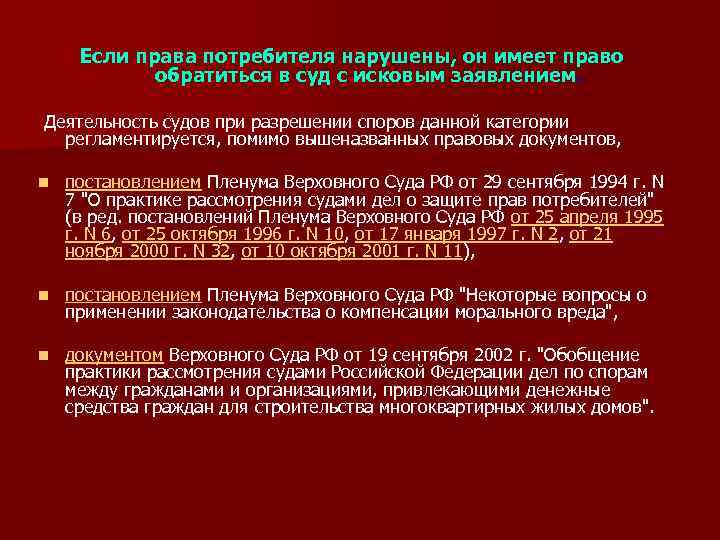 Если права потребителя нарушены, он имеет право обратиться в суд с исковым заявлением

Деятельность судов при разрешении споров данной категории регламентируется, помимо вышеназванных правовых документов,

постановлением Пленума Верховного Суда РФ от 29 сентября 1994 г. N 7 "О практике рассмотрения судами дел о защите прав потребителей" (в ред. постановлений Пленума Верховного Суда РФ от 25 апреля 1995 г. N 6, от 25 октября 1996 г. N 10, от 17 января 1997 г. N 2, от 21 ноября 2000 г. N 32, от 10 октября 2001 г. N 11),

постановлением Пленума Верховного Суда РФ "Некоторые вопросы о применении законодательства о компенсации морального вреда",

документом Верховного Суда РФ от 19 сентября 2002 г. "Обобщение практики рассмотрения судами Российской Федерации дел по спорам между гражданами и организациями, привлекающими денежные средства граждан для строительства многоквартирных жилых домов".